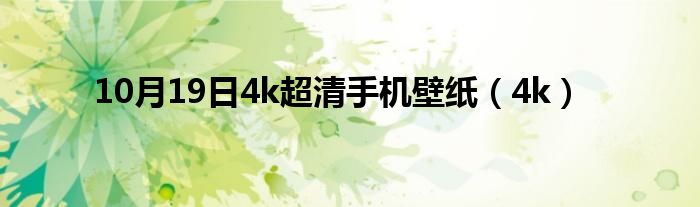 10月19日4k超清手机壁纸（4k）